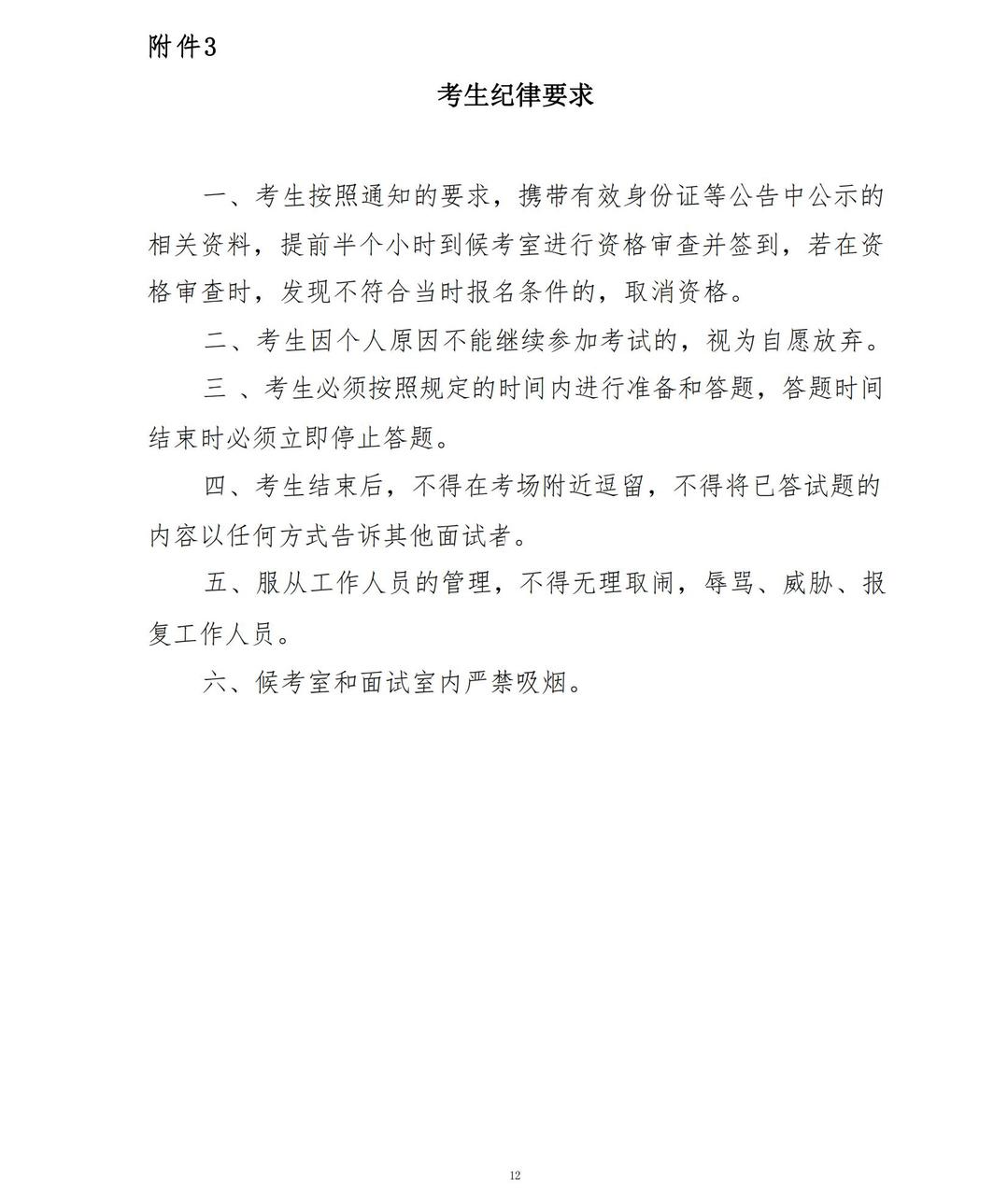 附件3

考生纪律要求

一、考生按照通知的要求，携带有效身份证等公告中公示的相关资料，提前半个小时到候考室进行资格审查并签到，若在资格审查时，发现不符合当时报名条件的，取消资格。

二、考生因个人原因不能继续参加考试的，视为自愿放弃。

三 、考生必须按照规定的时间内进行准备和答题，答题时间结束时必须立即停止答题。

四、考生结束后，不得在考场附近逗留，不得将已答试题的内容以任何方式告诉其他面试者。

五、服从工作人员的管理，不得无理取闹，辱骂、威胁、报复工作人员。

六、候考室和面试室内严禁吸烟。

12